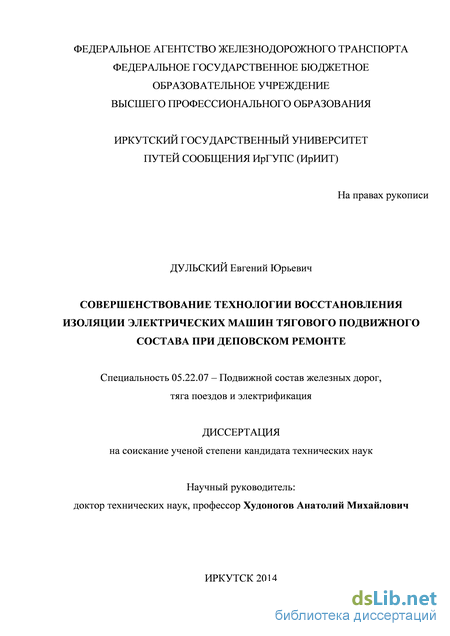 ФЕДЕРАЛЬНОЕ АГЕНТСТВО ЖЕЛЕЗНОДОРОЖНОГО ТРАНСПОРТА
ФЕДЕРАЛЬНОЕ ГОСУДАРСТВЕННОЕ БЮДЖЕТНОЕ
ОБРАЗОВАТЕЛЬНОЕ УЧРЕЖДЕНИЕ
ВЫСШЕГО ПРОФЕССИОНАЛЬНОГО ОБРАЗОВАНИЯ

ИРКУТСКИЙ ГОСУДАРСТВЕННЫЙ УНИВЕРСИТЕТ
ПУТЕЙ СООБЩЕНИЯ ИрГУПС (ИрИИТ)

На правах рукописи

ДУЛЬСКИЙ Евгений Юрьевич

СОВЕРШЕНСТВОВАНИЕ ТЕХНОЛОГИИ ВОССТАНОВЛЕНИЯ ИЗОЛЯЦИИ ЭЛЕКТРИЧЕСКИХ МАШИН ТЯГОВОГО ПОДВИЖНОГО СОСТАВА ПРИ ДЕПОВСКОМ РЕМОНТЕ

Специальность 05.22.07 – Подвижной состав железных дорог, тяга поездов и электрификация

ДИССЕРТАЦИЯ
на соискание ученой степени кандидата технических наук

Научный руководитель:
доктор технических наук, профессор Худоногов Анатолий Михайлович

ИРКУТСК 2014

dsLib.net
библиотека диссертаций